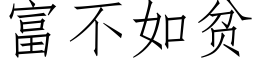 富不如贫